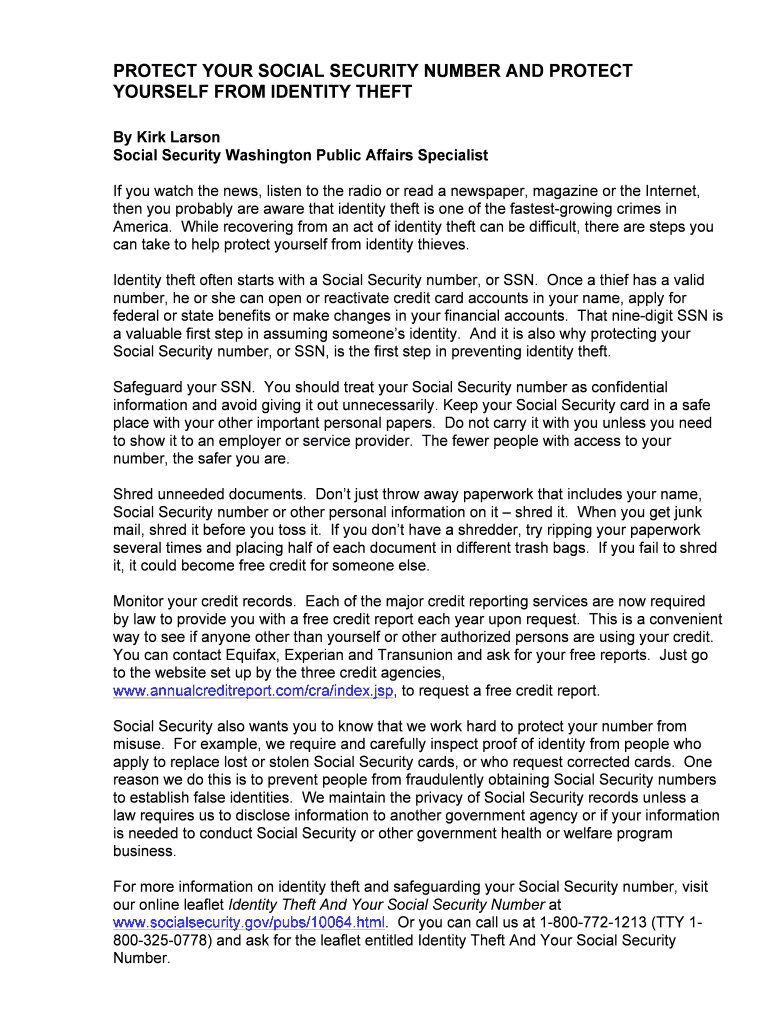 PROTECT YOUR SOCIAL SECURITY NUMBER AND PROTECT YOURSELF FROM IDENTITY THEFT

By Kirk Larson
Social Security Washington Public Affairs Specialist

If you watch the news, listen to the radio or read a newspaper, magazine or the Internet, then you probably are aware that identity theft is one of the fastest-growing crimes in America. While recovering from an act of identity theft can be difficult, there are steps you can take to help protect yourself from identity thieves.

Identity theft often starts with a Social Security number, or SSN. Once a thief has a valid number, he or she can open or reactivate credit card accounts in your name, apply for federal or state benefits or make changes in your financial accounts. That nine-digit SSN is a valuable first step in assuming someone's identity. And it is also why protecting your Social Security number, or SSN, is the first step in preventing identity theft.

Safeguard your SSN. You should treat your Social Security number as confidential information and avoid giving it out unnecessarily. Keep your Social Security card in a safe place with your other important personal papers. Do not carry it with you unless you need to show it to an employer or service provider. The fewer people with access to your number, the safer you are.

Shred unneeded documents. Don't just throw away paperwork that includes your name, Social Security number or other personal information on it – shred it. When you get junk mail, shred it before you toss it. If you don't have a shredder, try ripping your paperwork several times and placing half of each document in different trash bags. If you fail to shred it, it could become free credit for someone else.

Monitor your credit records. Each of the major credit reporting services are now required by law to provide you with a free credit report each year upon request. This is a convenient way to see if anyone other than yourself or other authorized persons are using your credit. You can contact Equifax, Experian and Transunion and ask for your free reports. Just go to the website set up by the three credit agencies, www.annualcreditreport.com/cra/index.jsp, to request a free credit report.

Social Security also wants you to know that we work hard to protect your number from misuse. For example, we require and carefully inspect proof of identity from people who apply to replace lost or stolen Social Security cards, or who request corrected cards. One reason we do this is to prevent people from fraudulently obtaining Social Security numbers to establish false identities. We maintain the privacy of Social Security records unless a law requires us to disclose information to another government agency or if your information is needed to conduct Social Security or other government health or welfare program business.

For more information on identity theft and safeguarding your Social Security number, visit our online leaflet Identity Theft And Your Social Security Number at www.socialsecurity.gov/pubs/10064.html. Or you can call us at 1-800-772-1213 (TTY 1-800-325-0778) and ask for the leaflet entitled Identity Theft And Your Social Security Number.